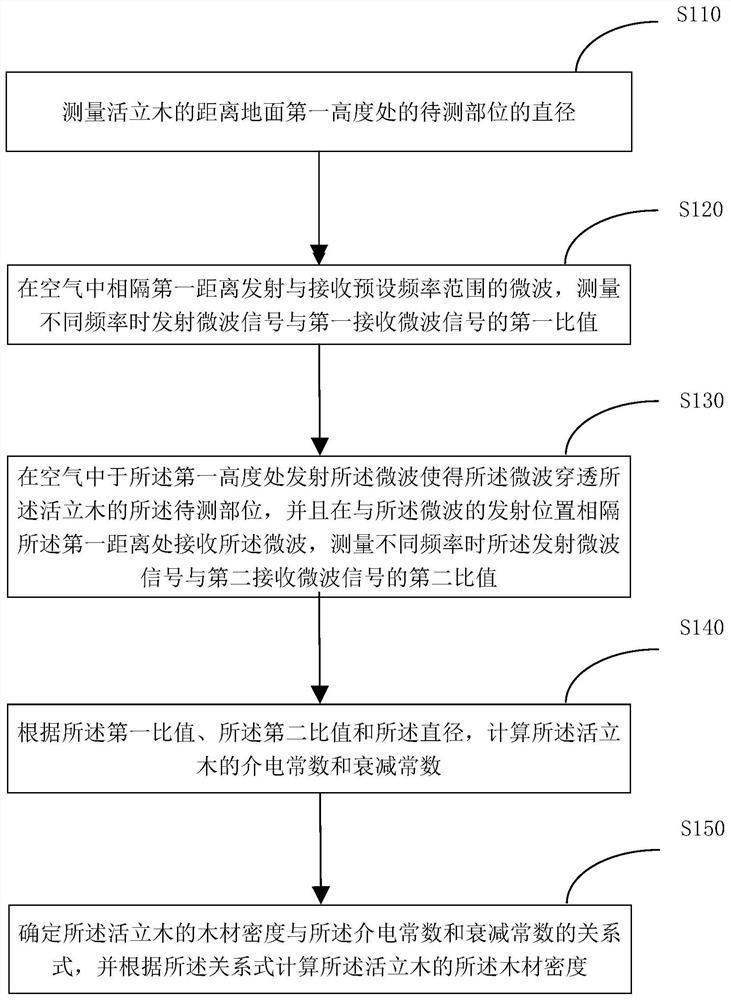 S110

测量活立木的距离地面第一高度处的待测部位的直径

S120

在空气中相隔第一距离发射与接收预设频率范围的微波，测量不同频率时发射微波信号与第一接收微波信号的第一比值

S130

在空气中于所述第一高度处发射所述微波使得所述微波穿透所述活立木的所述待测部位，并且在与所述微波的发射位置相隔所述第一距离处接收所述微波，测量不同频率时所述发射微波信号与第二接收微波信号的第二比值

S140

根据所述第一比值、所述第二比值和所述直径，计算所述活立木的介电常数和衰减常数

S150

确定所述活立木的木材密度与所述介电常数和衰减常数的关系式，并根据所述关系式计算所述活立木的所述木材密度